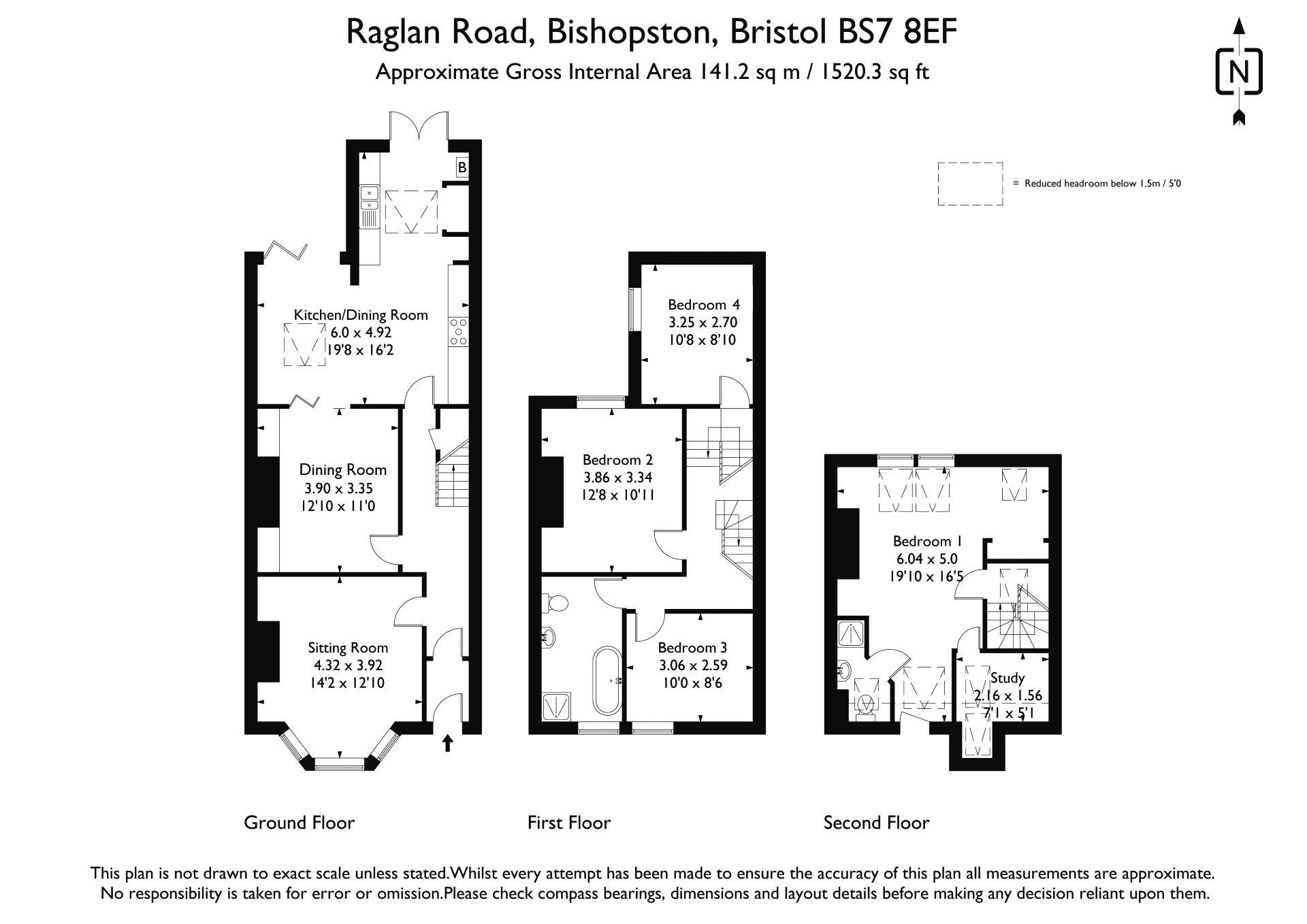 Raglan Road, Bishopston, Bristol BS7 8EF
Approximate Gross Internal Area 141.2 sq m / 1520.3 sq ft

N

= Reduced headroom below 1.5m / 5'0

B

Kitchen/Dining Room
6.0 x 4.92
19'8 x 16'2

Dining Room
3.90 x 3.35
12'10 x 11'0

Sitting Room
4.32 x 3.92
14'2 x 12'10

Bedroom 4
3.25 x 2.70
10'8 x 8'10

Bedroom 2
3.86 x 3.34
12'8 x 10'11

Bedroom 3
3.06 x 2.59
10'0 x 8'6

Bedroom 1
6.04 x 5.0
19'10 x 16'5

Study
2.16 x 1.56
7'1 x 5'1

Ground Floor

First Floor

Second Floor

This plan is not drawn to exact scale unless stated.Whilst every attempt has been made to ensure the accuracy of this plan all measurements are approximate.
No responsibility is taken for error or omission.Please check compass bearings, dimensions and layout details before making any decision reliant upon them.